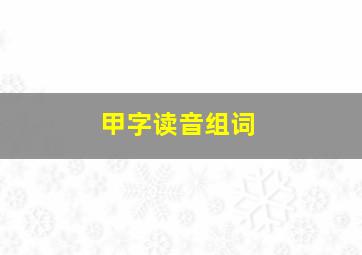 甲字读音组词